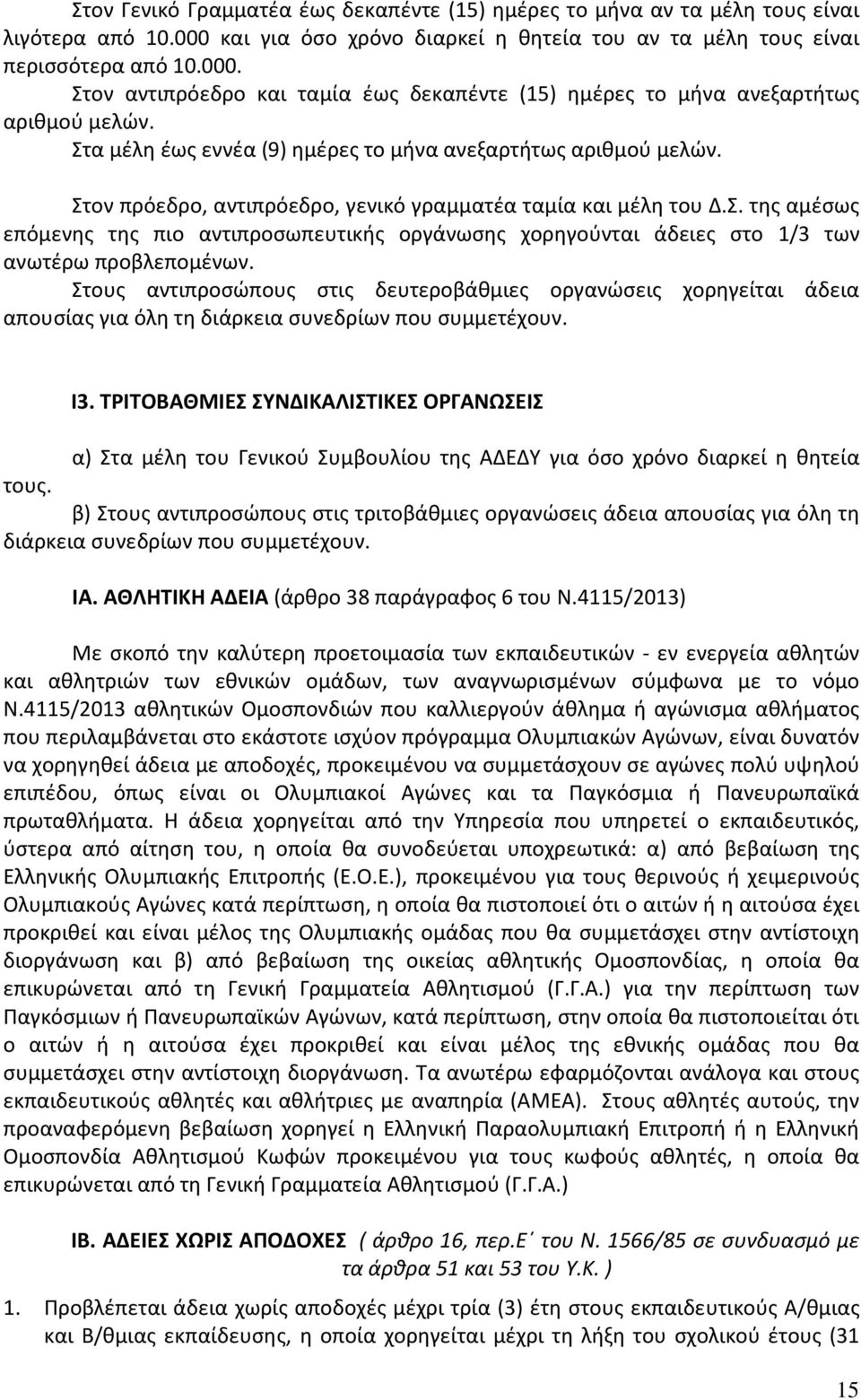 Στον Γενικό Γραμματέα έως δεκαπέντε (15) ημέρες το μήνα αν τα μέλη τους είναι λιγότερα από 10.000 και για όσο χρόνο διαρκεί η θητεία του αν τα μέλη τους είναι περισσότερα από 10.000.

Στον αντιπρόεδρο και ταμία έως δεκαπέντε (15) ημέρες το μήνα ανεξαρτήτως αριθμού μελών.

Στα μέλη έως εννέα (9) ημέρες το μήνα ανεξαρτήτως αριθμού μελών.

Στον πρόεδρο, αντιπρόεδρο, γενικό γραμματέα ταμία και μέλη του Δ.Σ. της αμέσως επόμενης της πιο αντιπροσωπευτικής οργάνωσης χορηγούνται άδειες στο 1/3 των ανωτέρω προβλεπομένων.

Στους αντιπροσώπους στις δευτεροβάθμιες οργανώσεις χορηγείται άδεια απουσίας για όλη τη διάρκεια συνεδρίων που συμμετέχουν.

Ι3. ΤΡΙΤΟΒΑΘΜΙΕΣ ΣΥΝΔΙΚΑΛΙΣΤΙΚΕΣ ΟΡΓΑΝΩΣΕΙΣ

α) Στα μέλη του Γενικού Συμβουλίου της ΑΔΕΔΥ για όσο χρόνο διαρκεί η θητεία τους.

β) Στους αντιπροσώπους στις τριτοβάθμιες οργανώσεις άδεια απουσίας για όλη τη διάρκεια συνεδρίων που συμμετέχουν.

ΙΑ. ΑΘΛΗΤΙΚΗ ΑΔΕΙΑ (άρθρο 38 παράγραφος 6 του Ν.4115/2013)

Με σκοπό την καλύτερη προετοιμασία των εκπαιδευτικών - εν ενεργεία αθλητών και αθλητριών των εθνικών ομάδων, των αναγνωρισμένων σύμφωνα με το νόμο Ν.4115/2013 αθλητικών Ομοσπονδιών που καλλιεργούν άθλημα ή αγώνισμα αθλήματος που περιλαμβάνεται στο εκάστοτε ισχύον πρόγραμμα Ολυμπιακών Αγώνων, είναι δυνατόν να χορηγηθεί άδεια με αποδοχές, προκειμένου να συμμετάσχουν σε αγώνες πολύ υψηλού επιπέδου, όπως είναι οι Ολυμπιακοί Αγώνες και τα Παγκόσμια ή Πανευρωπαϊκά πρωταθλήματα. Η άδεια χορηγείται από την Υπηρεσία που υπηρετεί ο εκπαιδευτικός, ύστερα από αίτηση του, η οποία θα συνοδεύεται υποχρεωτικά: α) από βεβαίωση της Ελληνικής Ολυμπιακής Επιτροπής (Ε.Ο.Ε.), προκειμένου για τους θερινούς ή χειμερινούς Ολυμπιακούς Αγώνες κατά περίπτωση, η οποία θα πιστοποιεί ότι ο αιτών ή η αιτούσα έχει προκριθεί και είναι μέλος της Ολυμπιακής ομάδας που θα συμμετάσχει στην αντίστοιχη διοργάνωση και β) από βεβαίωση της οικείας αθλητικής Ομοσπονδίας, η οποία θα επικυρώνεται από τη Γενική Γραμματεία Αθλητισμού (Γ.Γ.Α.) για την περίπτωση των Παγκόσμιων ή Πανευρωπαϊκών Αγώνων, κατά περίπτωση, στην οποία θα πιστοποιείται ότι ο αιτών ή η αιτούσα έχει προκριθεί και είναι μέλος της εθνικής ομάδας που θα συμμετάσχει στην αντίστοιχη διοργάνωση. Τα ανωτέρω εφαρμόζονται ανάλογα και στους εκπαιδευτικούς αθλητές και αθλήτριες με αναπηρία (ΑΜΕΑ). Στους αθλητές αυτούς, την προαναφερόμενη βεβαίωση χορηγεί η Ελληνική Παραολυμπιακή Επιτροπή ή η Ελληνική Ομοσπονδία Αθλητισμού Κωφών προκειμένου για τους κωφούς αθλητές, η οποία θα επικυρώνεται από τη Γενική Γραμματεία Αθλητισμού (Γ.Γ.Α.)

ΙΒ. ΑΔΕΙΕΣ ΧΩΡΙΣ ΑΠΟΔΟΧΕΣ ( άρθρο 16, περ.Ε΄ του Ν. 1566/85 σε συνδυασμό με τα άρθρα 51 και 53 του Υ.Κ. )

1. Προβλέπεται άδεια χωρίς αποδοχές μέχρι τρία (3) έτη στους εκπαιδευτικούς Α/θμιας και Β/θμιας εκπαίδευσης, η οποία χορηγείται μέχρι τη λήξη του σχολικού έτους (31

15